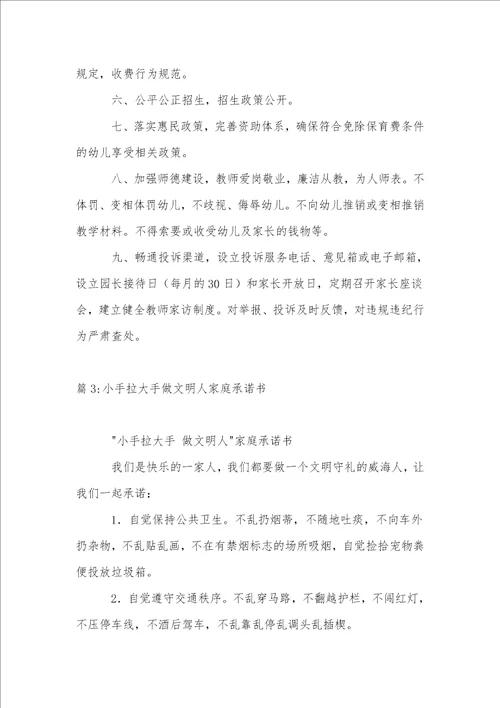 规定，收费行为规范。

六、公平公正招生，招生政策公开。

七、落实惠民政策，完善资助体系，确保符合免除保育费条件的幼儿享受相关政策。

八、加强师德建设，教师爱岗敬业，廉洁从教，为人师表。不体罚、变相体罚幼儿，不歧视、侮辱幼儿。不向幼儿推销或变相推销教学材料。不得索要或收受幼儿及家长的钱物等。

九、畅通投诉渠道，设立投诉服务电话、意见箱或电子邮箱，设立园长接待日（每月的30日）和家长开放日，定期召开家长座谈会，建立健全教师家访制度。对举报、投诉及时反馈，对违规违纪行为严肃查处。

篇3:小手拉大手做文明人家庭承诺书

"小手拉大手 做文明人"家庭承诺书

我们是快乐的一家人，我们都要做一个文明守礼的威海人，让我们一起承诺：

1．自觉保持公共卫生。不乱扔烟蒂，不随地吐痰，不向车外扔杂物，不乱贴乱画，不在有禁烟标志的场所吸烟，自觉捡拾宠物粪便投放垃圾箱。

2．自觉遵守交通秩序。不乱穿马路，不翻越护栏，不闯红灯，不压停车线，不酒后驾车，不乱靠乱停乱调头乱插楔。